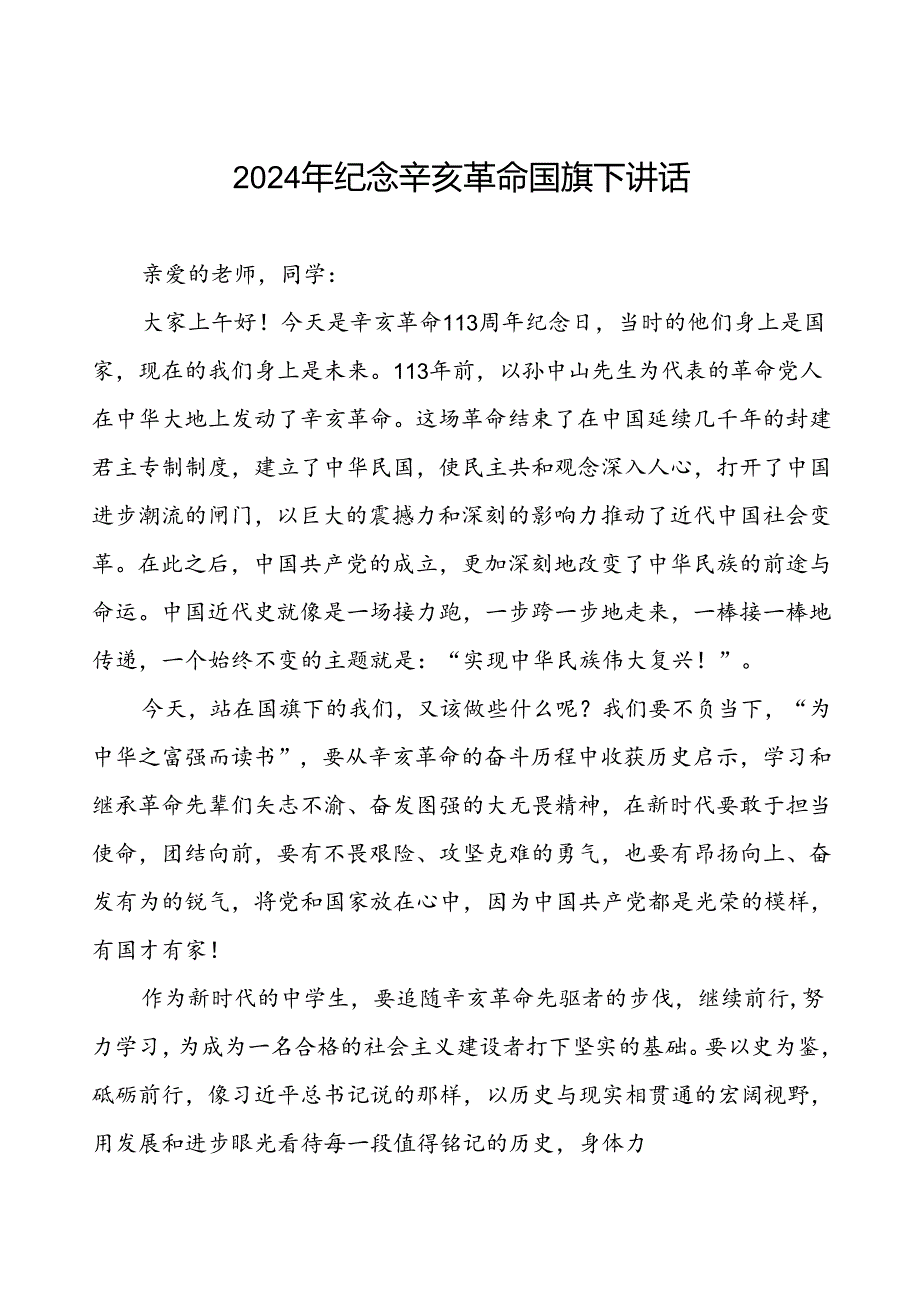 2024年纪念辛亥革命国旗下讲话

亲爱的老师，同学：

大家上午好！今天是辛亥革命113周年纪念日，当时的他们身上是国家，现在的我们身上是未来。113年前，以孙中山先生为代表的革命党人在中华大地上发动了辛亥革命。这场革命结束了在中国延续几千年的封建君主专制制度，建立了中华民国，使民主共和观念深入人心，打开了中国进步潮流的闸门，以巨大的震撼力和深刻的影响力推动了近代中国社会变革。在此之后，中国共产党的成立，更加深刻地改变了中华民族的前途与命运。中国近代史就像是一场接力跑，一步跨一步地走来，一棒接一棒地传递，一个始终不变的主题就是：“实现中华民族伟大复兴！”。

今天，站在国旗下的我们，又该做些什么呢？我们要不负当下，“为中华之富强而读书”，要从辛亥革命的奋斗历程中收获历史启示，学习和继承革命先辈们矢志不渝、奋发图强的大无畏精神，在新时代要敢于担当使命，团结向前，要有不畏艰险、攻坚克难的勇气，也要有昂扬向上、奋发有为的锐气，将党和国家放在心中，因为中国共产党都是光荣的模样，有国才有家！

作为新时代的中学生，要追随辛亥革命先驱者的步伐，继续前行，努力学习，为成为一名合格的社会主义建设者打下坚实的基础。要以史为鉴，砥砺前行，像习近平总书记说的那样，以历史与现实相贯通的宏阔视野，用发展和进步眼光看待每一段值得铭记的历史，身体力